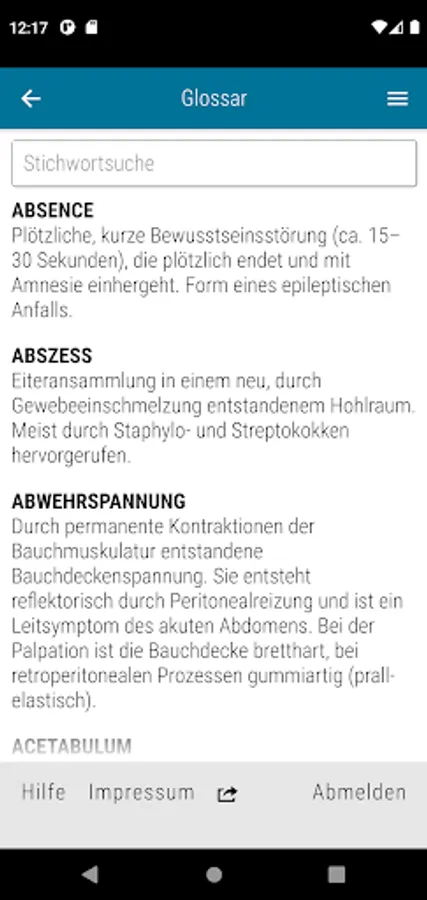 12:17

Glossar

Stichwortsuche

ABSENCE
Plötzliche, kurze Bewusstseinsstörung (ca. 15–30 Sekunden), die plötzlich endet und mit Amnesie einhergeht. Form eines epileptischen Anfalls.

ABSZESS
Eiteransammlung in einem neu, durch Gewebeeinschmelzung entstandenem Hohlraum. Meist durch Staphylo- und Streptokokken hervorgerufen.

ABWEHRSPANNUNG
Durch permanente Kontraktionen der Bauchmuskulatur entstandene Bauchdeckenspannung. Sie entsteht reflektorisch durch Peritonealreizung und ist ein Leitsymptom des akuten Abdomens. Bei der Palpation ist die Bauchdecke bretthart, bei retroperitonealen Prozessen gummiartig (prall-elastisch).

ACETABULUM

Hilfe Impressum Abmelden